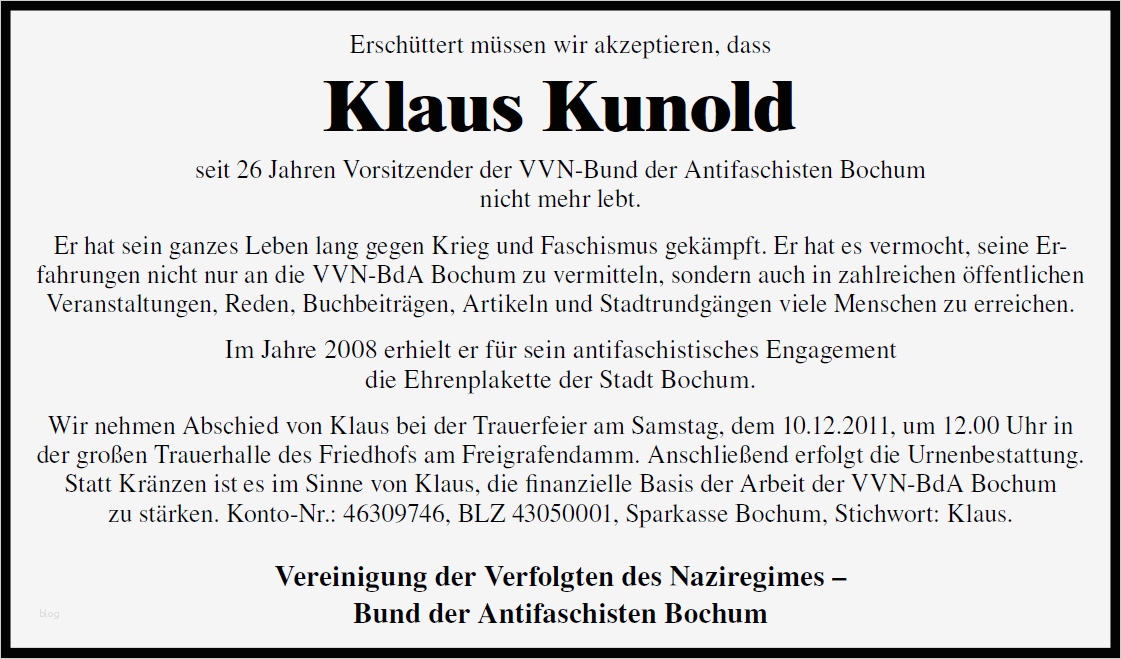 Erschüttert müssen wir akzeptieren, dass

Klaus Kunold

seit 26 Jahren Vorsitzender der VVN-Bund der Antifaschisten Bochum nicht mehr lebt.

Er hat sein ganzes Leben lang gegen Krieg und Faschismus gekämpft. Er hat es vermocht, seine Erfahrungen nicht nur an die VVN-BdA Bochum zu vermitteln, sondern auch in zahlreichen öffentlichen Veranstaltungen, Reden, Buchbeiträgen, Artikeln und Stadtrundgängen viele Menschen zu erreichen.

Im Jahre 2008 erhielt er für sein antifaschistisches Engagement die Ehrenplakette der Stadt Bochum.

Wir nehmen Abschied von Klaus bei der Trauerfeier am Samstag, dem 10.12.2011, um 12.00 Uhr in der großen Trauerhalle des Friedhofs am Freigrafendamm. Anschließend erfolgt die Urnenbestattung. Statt Kränzen ist es im Sinne von Klaus, die finanzielle Basis der Arbeit der VVN-BdA Bochum zu stärken. Konto-Nr.: 46309746, BLZ 43050001, Sparkasse Bochum, Stichwort: Klaus.

Vereinigung der Verfolgten des Naziregimes –
Bund der Antifaschisten Bochum

blog